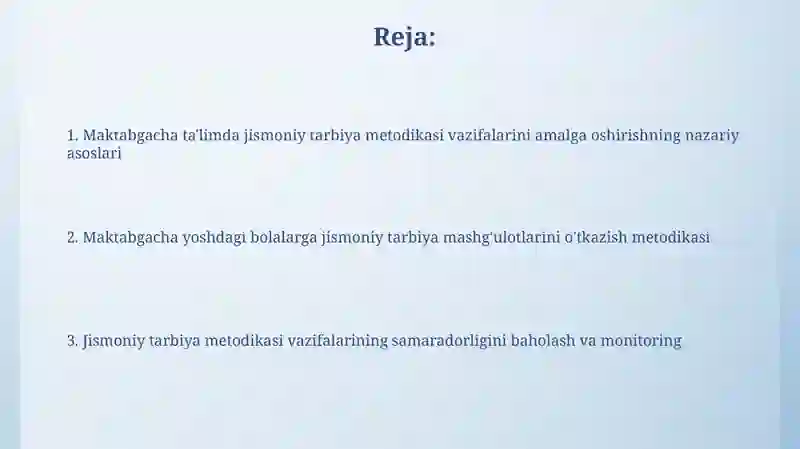 Reja:

1. Maktabgacha ta'limda jismoniy tarbiya metodikasi vazifalarini amalga oshirishning nazariy asoslari

2. Maktabgacha yoshdagi bolalarga jismoniy tarbiya mashg'ulotlarini o'tkazish metodikasi

3. Jismoniy tarbiya metodikasi vazifalarining samaradorligini baholash va monitoring